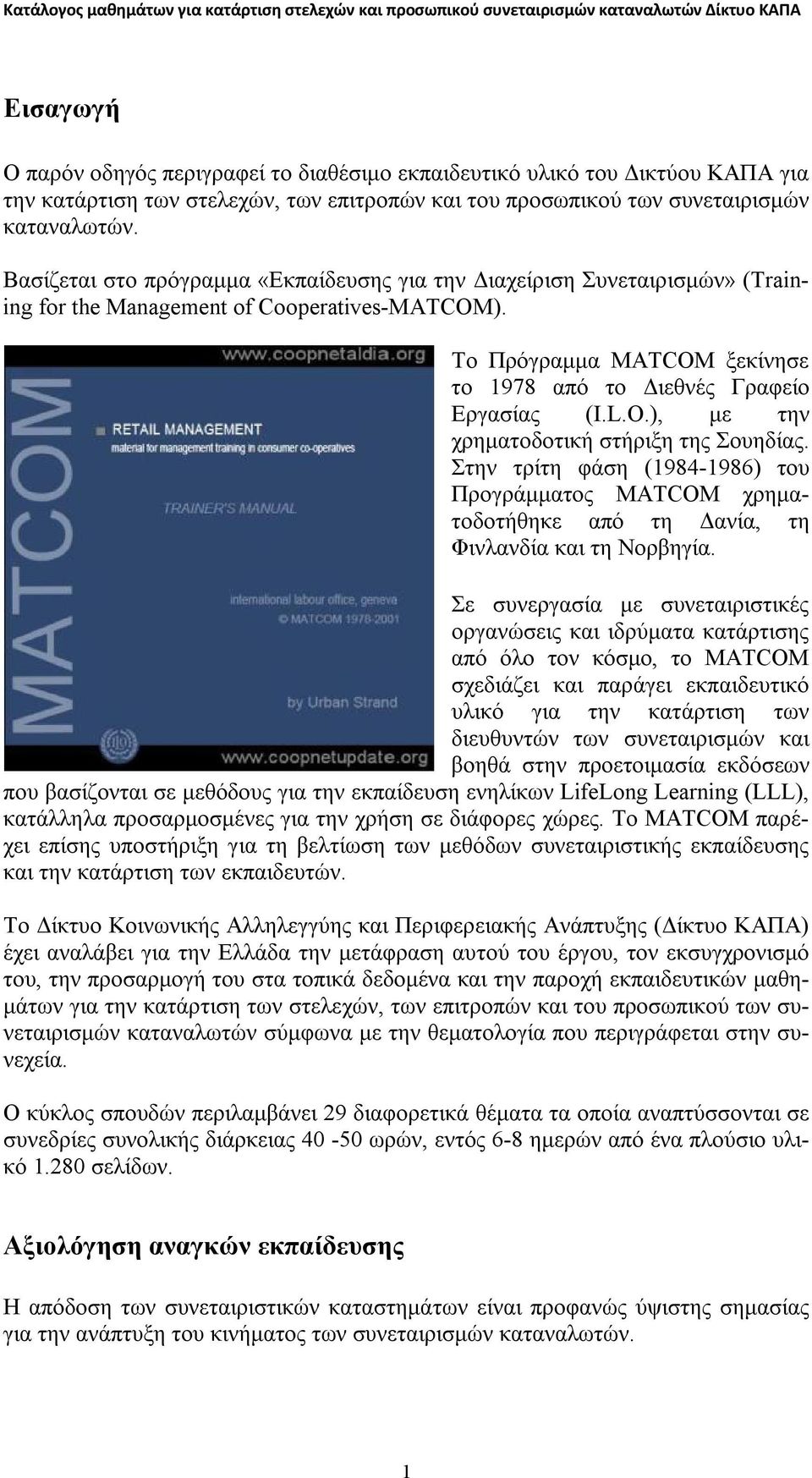 Κατάλογος μαθημάτων για κατάρτιση στελεχών και προσωπικού συνεταιρισμών καταναλωτών Δίκτυο ΚΑΠΑ

Εισαγωγή

Ο παρόν οδηγός περιγραφεί το διαθέσιμο εκπαιδευτικό υλικό του Δικτύου ΚΑΠΑ για την κατάρτιση των στελεχών, των επιτροπών και του προσωπικού των συνεταιρισμών καταναλωτών.

Βασίζεται στο πρόγραμμα «Εκπαίδευσης για την Διαχείριση Συνεταιρισμών» (Training for the Management of Cooperatives-MATCOM).

www.coopnetaldia.org

MATCOM

RETAIL MANAGEMENT
material for management training in consumer co-operatives

TRAINER'S MANUAL

international labour office, geneva
© MATCOM 1978-2001

by Urban Strand

www.coopnetupdate.org

Το Πρόγραμμα MATCOM ξεκίνησε το 1978 από το Διεθνές Γραφείο Εργασίας (I.L.O.), με την χρηματοδοτική στήριξη της Σουηδίας. Στην τρίτη φάση (1984-1986) του Προγράμματος MATCOM χρηματοδοτήθηκε από τη Δανία, τη Φινλανδία και τη Νορβηγία.

Σε συνεργασία με συνεταιριστικές οργανώσεις και ιδρύματα κατάρτισης από όλο τον κόσμο, το MATCOM σχεδιάζει και παράγει εκπαιδευτικό υλικό για την κατάρτιση των διευθυντών των συνεταιρισμών και βοηθά στην προετοιμασία εκδόσεων που βασίζονται σε μεθόδους για την εκπαίδευση ενηλίκων LifeLong Learning (LLL), κατάλληλα προσαρμοσμένες για την χρήση σε διάφορες χώρες. Το MATCOM παρέχει επίσης υποστήριξη για τη βελτίωση των μεθόδων συνεταιριστικής εκπαίδευσης και την κατάρτιση των εκπαιδευτών.

Το Δίκτυο Κοινωνικής Αλληλεγγύης και Περιφερειακής Ανάπτυξης (Δίκτυο ΚΑΠΑ) έχει αναλάβει για την Ελλάδα την μετάφραση αυτού του έργου, τον εκσυγχρονισμό του, την προσαρμογή του στα τοπικά δεδομένα και την παροχή εκπαιδευτικών μαθημάτων για την κατάρτιση των στελεχών, των επιτροπών και του προσωπικού των συνεταιρισμών καταναλωτών σύμφωνα με την θεματολογία που περιγράφεται στην συνεχεία.

Ο κύκλος σπουδών περιλαμβάνει 29 διαφορετικά θέματα τα οποία αναπτύσσονται σε συνεδρίες συνολικής διάρκειας 40 -50 ωρών, εντός 6-8 ημερών από ένα πλούσιο υλικό 1.280 σελίδων.

Αξιολόγηση αναγκών εκπαίδευσης

Η απόδοση των συνεταιριστικών καταστημάτων είναι προφανώς ύψιστης σημασίας για την ανάπτυξη του κινήματος των συνεταιρισμών καταναλωτών.

1